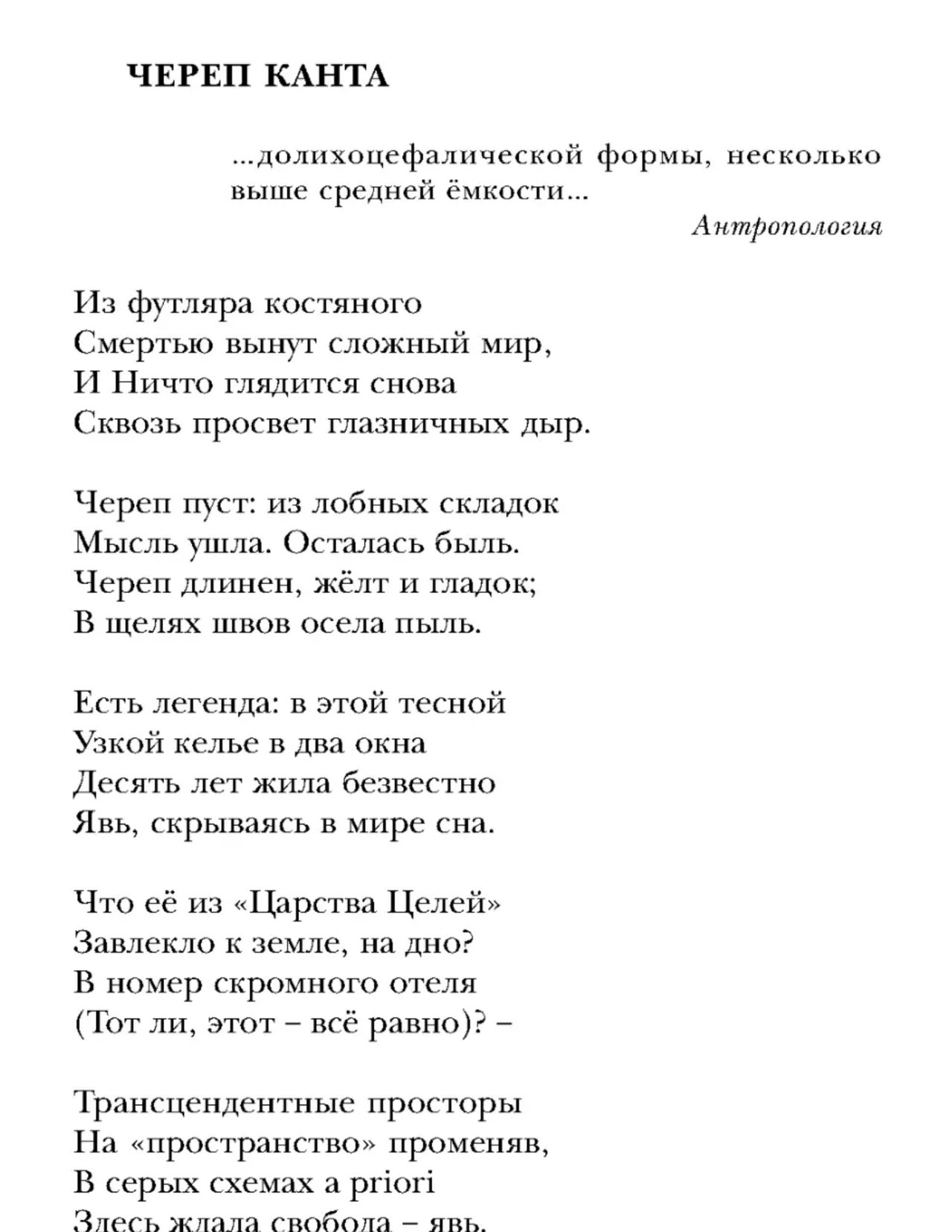 ЧЕРЕП КАНТА

...долихоцефалической формы, несколько выше средней ёмкости...

Антропология

Из футляра костяного
Смертью вынут сложный мир,
И Ничто глядится снова
Сквозь просвет глазничных дыр.

Череп пуст: из лобных складок
Мысль ушла. Осталась быль.
Череп длинен, жёлт и гладок;
В щелях швов осела пыль.

Есть легенда: в этой тесной
Узкой келье в два окна
Десять лет жила безвестно
Явь, скрываясь в мире сна.

Что её из «Царства Целей»
Завлекло к земле, на дно?
В номер скромного отеля
(Тот ли, этот – всё равно)? –

Трансцендентные просторы
На «пространство» променяв,
В серых схемах a priori
Здесь ждала свобода – явь.